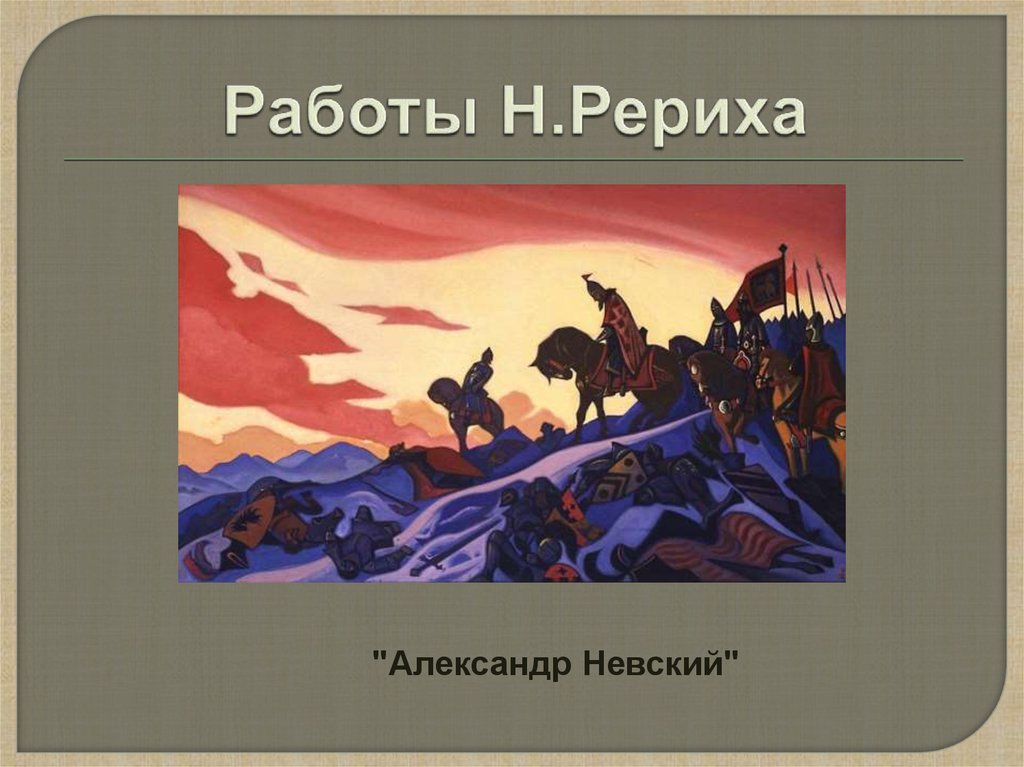 Работы Н.Рериха

"Александр Невский"